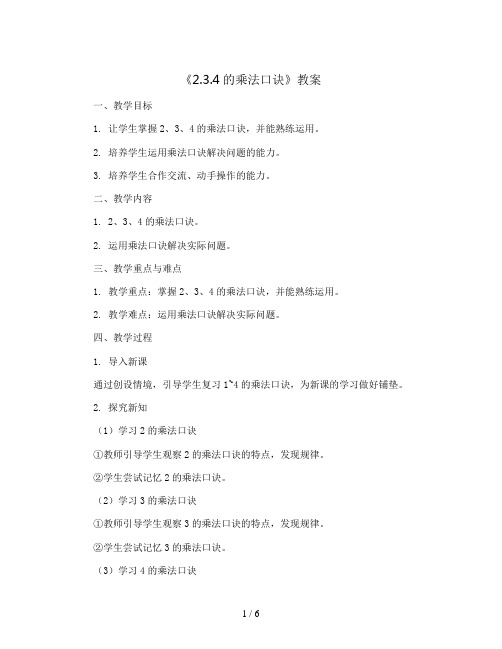 《2.3.4 的乘法口诀》教案

一、教学目标

1. 让学生掌握 2、3、4 的乘法口诀，并能熟练运用。

2. 培养学生运用乘法口诀解决问题的能力。

3. 培养学生合作交流、动手操作的能力。

二、教学内容

1. 2、3、4 的乘法口诀。

2. 运用乘法口诀解决实际问题。

三、教学重点与难点

1. 教学重点：掌握 2、3、4 的乘法口诀，并能熟练运用。

2. 教学难点：运用乘法口诀解决实际问题。

四、教学过程

1. 导入新课

通过创设情境，引导学生复习 1~4 的乘法口诀，为新课的学习做好铺垫。

2. 探究新知

（1）学习 2 的乘法口诀

①教师引导学生观察 2 的乘法口诀的特点，发现规律。

②学生尝试记忆 2 的乘法口诀。

（2）学习 3 的乘法口诀

①教师引导学生观察 3 的乘法口诀的特点，发现规律。

②学生尝试记忆 3 的乘法口诀。

（3）学习 4 的乘法口诀

1 / 6